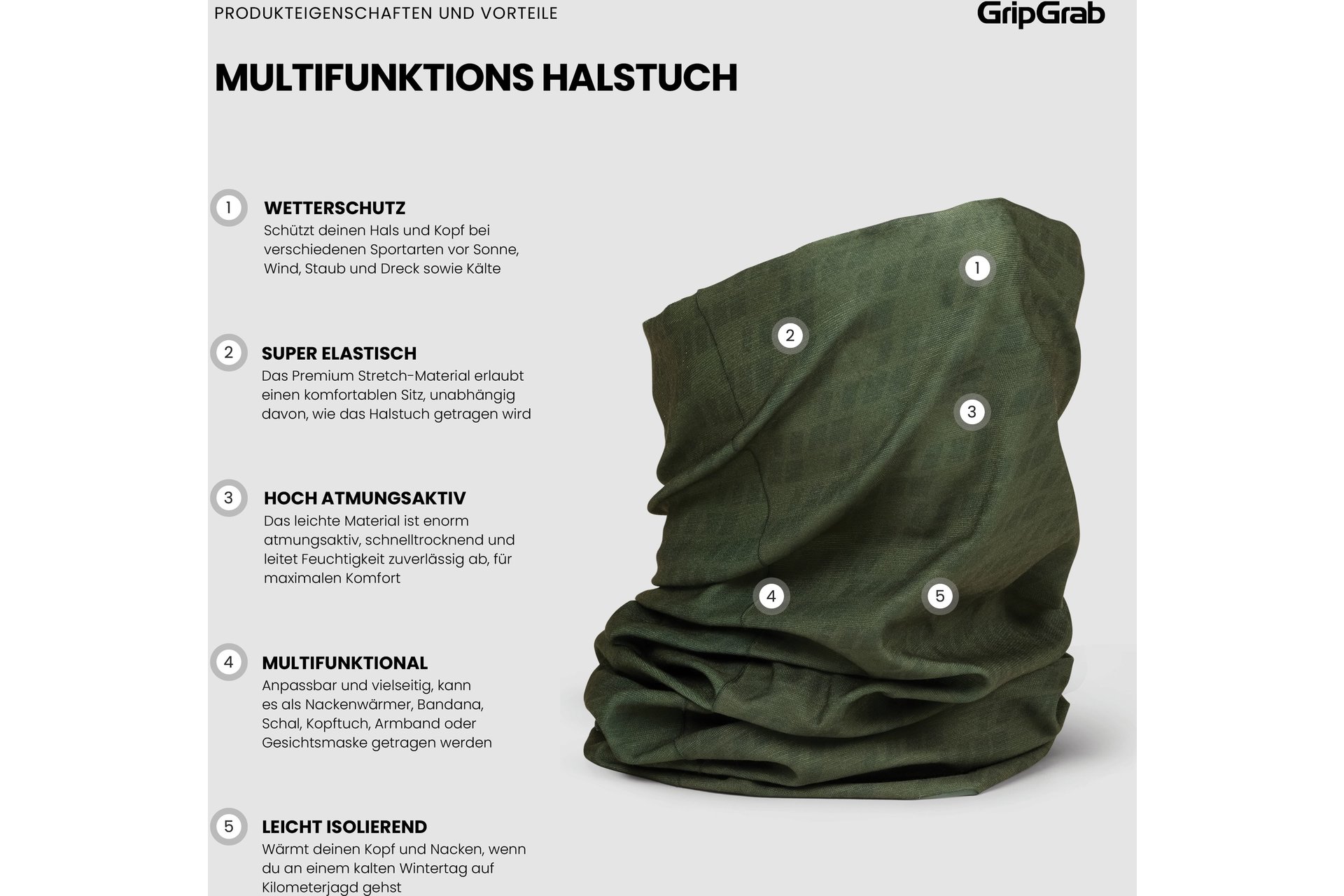 PRODUKTEIGENSCHAFTEN UND VORTEILE

GripGrab

MULTIFUNKTIONS HALSTUCH

1
WETTERSCHUTZ
Schützt deinen Hals und Kopf bei verschiedenen Sportarten vor Sonne, Wind, Staub und Dreck sowie Kälte

2
SUPER ELASTISCH
Das Premium Stretch-Material erlaubt einen komfortablen Sitz, unabhängig davon, wie das Halstuch getragen wird

3
HOCH ATMUNGSAKTIV
Das leichte Material ist enorm atmungsaktiv, schnelltrocknend und leitet Feuchtigkeit zuverlässig ab, für maximalen Komfort

4
MULTIFUNKTIONAL
Anpassbar und vielseitig, kann es als Nackenwärmer, Bandana, Schal, Kopftuch, Armband oder Gesichtsmaske getragen werden

5
LEICHT ISOLIEREND
Wärmt deinen Kopf und Nacken, wenn du an einem kalten Wintertag auf Kilometerjagd gehst

1
2
3
4
5